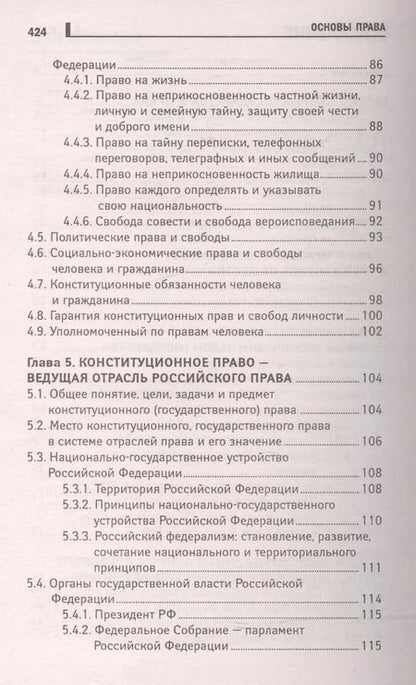 424 ОСНОВЫ ПРАВА

Федерации 86
4.4.1. Право на жизнь 87
4.4.2. Право на неприкосновенность частной жизни, личную и семейную тайну, защиту своей чести и доброго имени 88
4.4.3. Право на тайну переписки, телефонных переговоров, телеграфных и иных сообщений 90
4.4.4. Право на неприкосновенность жилища 90
4.4.5. Право каждого определять и указывать свою национальность 91
4.4.6. Свобода совести и свобода вероисповедания 92
4.5. Политические права и свободы 93
4.6. Социально-экономические права и свободы человека и гражданина 96
4.7. Конституционные обязанности человека и гражданина 98
4.8. Гарантия конституционных прав и свобод личности 100
4.9. Уполномоченный по правам человека 102

Глава 5. КОНСТИТУЦИОННОЕ ПРАВО — ВЕДУЩАЯ ОТРАСЛЬ РОССИЙСКОГО ПРАВА 104
5.1. Общее понятие, цели, задачи и предмет конституционного (государственного) права 104
5.2. Место конституционного, государственного права в системе отраслей права и его значение 106
5.3. Национально-государственное устройство Российской Федерации 108
5.3.1. Территория Российской Федерации 108
5.3.2. Принципы национально-государственного устройства Российской Федерации 110
5.3.3. Российский федерализм: становление, развитие, сочетание национального и территориального принципов 111
5.4. Органы государственной власти Российской Федерации 114
5.4.1. Президент РФ 115
5.4.2. Федеральное Собрание — парламент Российской Федерации 115